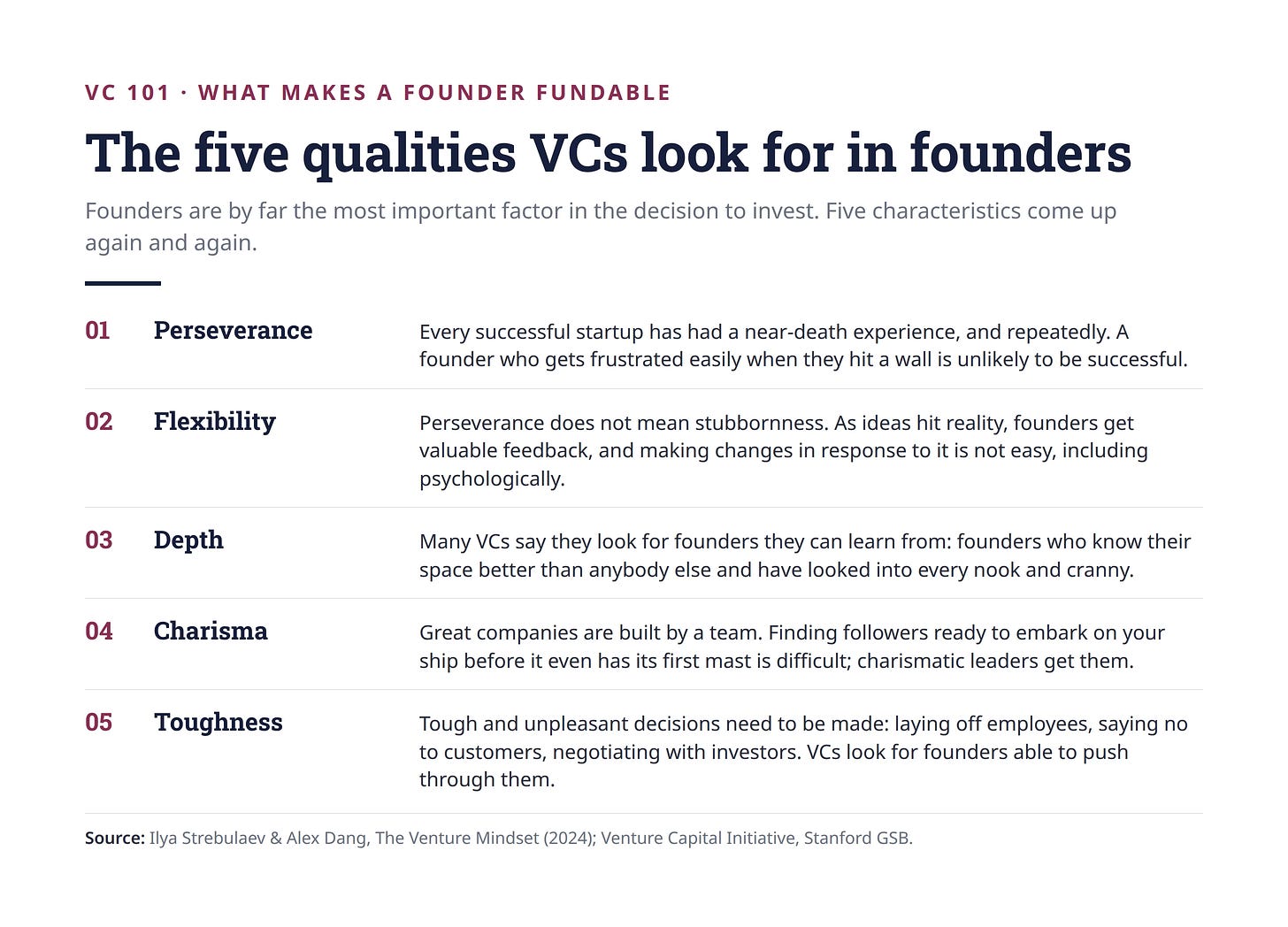 VC 101 · WHAT MAKES A FOUNDER FUNDABLE

The five qualities VCs look for in founders

Founders are by far the most important factor in the decision to invest. Five characteristics come up again and again.

01 Perseverance
Every successful startup has had a near-death experience, and repeatedly. A founder who gets frustrated easily when they hit a wall is unlikely to be successful.

02 Flexibility
Perseverance does not mean stubbornness. As ideas hit reality, founders get valuable feedback, and making changes in response to it is not easy, including psychologically.

03 Depth
Many VCs say they look for founders they can learn from: founders who know their space better than anybody else and have looked into every nook and cranny.

04 Charisma
Great companies are built by a team. Finding followers ready to embark on your ship before it even has its first mast is difficult; charismatic leaders get them.

05 Toughness
Tough and unpleasant decisions need to be made: laying off employees, saying no to customers, negotiating with investors. VCs look for founders able to push through them.

Source: Ilya Strebulaev & Alex Dang, The Venture Mindset (2024); Venture Capital Initiative, Stanford GSB.